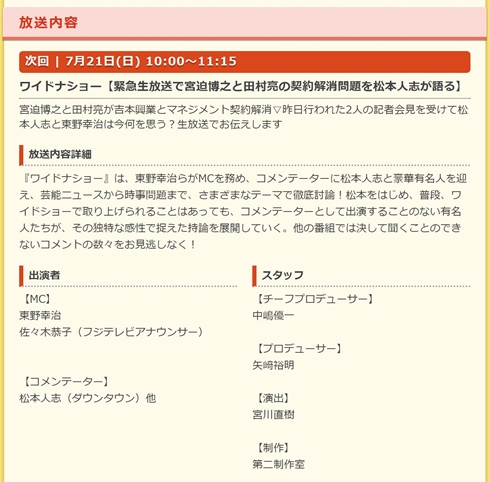 放送内容

次回 | 7月21日(日) 10:00～11:15

ワイドナショー【緊急生放送で宮迫博之と田村亮の契約解消問題を松本人志が語る】

宮迫博之と田村亮が吉本興業とマネジメント契約解消▽昨日行われた2人の記者会見を受けて松本人志と東野幸治は今何を思う？生放送でお伝えします

放送内容詳細

『ワイドナショー』は、東野幸治らがMCを務め、コメンテーターに松本人志と豪華有名人を迎え、芸能ニュースから時事問題まで、さまざまなテーマで徹底討論！松本をはじめ、普段、ワイドショーで取り上げられることはあっても、コメンテーターとして出演することのない有名人たちが、その独特な感性で捉えた持論を展開していく。他の番組では決して聞くことのできないコメントの数々をお見逃しなく！

出演者

【MC】
東野幸治
佐々木恭子（フジテレビアナウンサー）

【コメンテーター】
松本人志（ダウンタウン）他

スタッフ

【チーフプロデューサー】
中嶋優一

【プロデューサー】
矢﨑裕明

【演出】
宮川直樹

【制作】
第二制作室